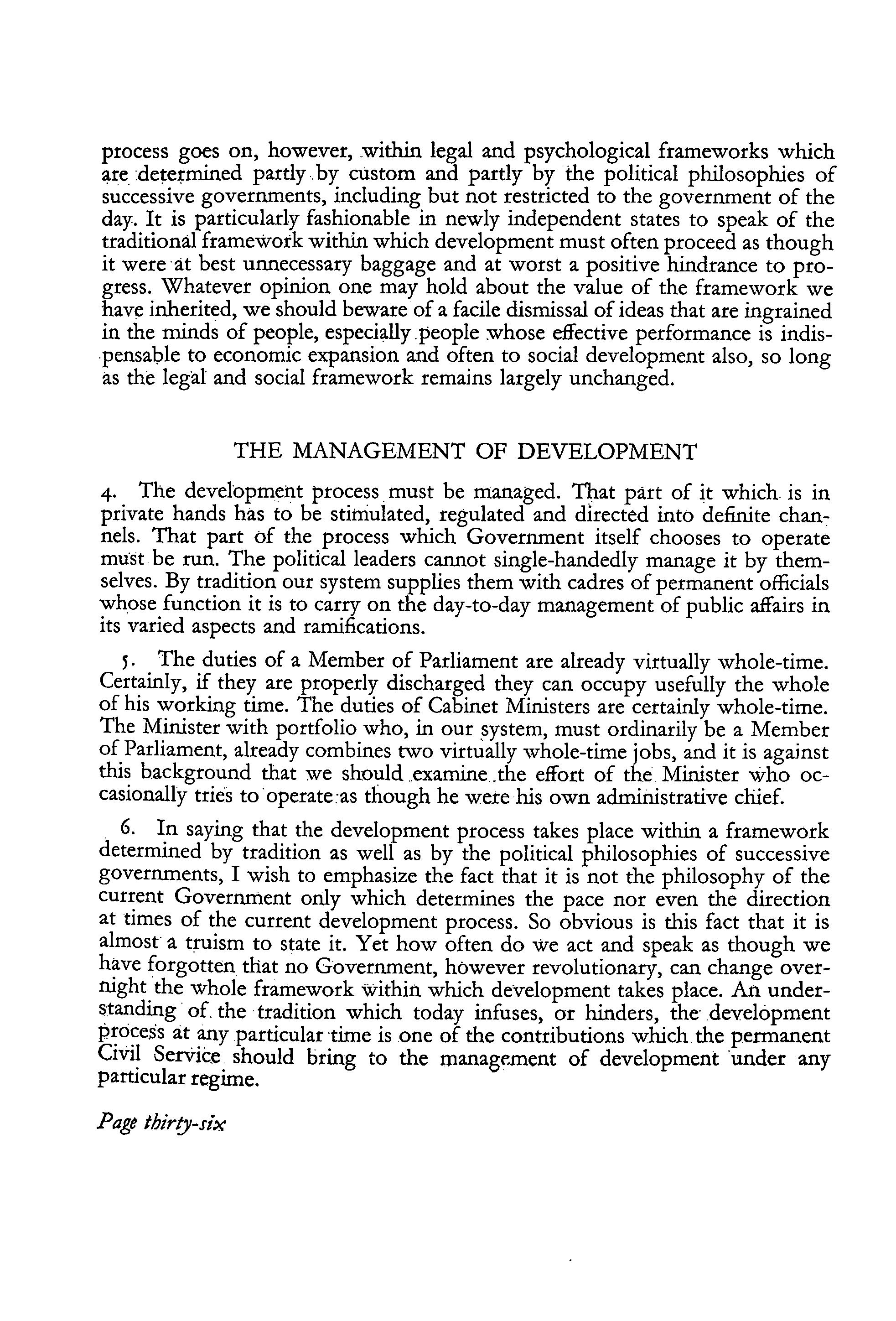 process goes on, however, within legal and psychological frameworks which are determined partly by custom and partly by the political philosophies of successive governments, including but not restricted to the government of the day. It is particularly fashionable in newly independent states to speak of the traditional framework within which development must often proceed as though it were at best unnecessary baggage and at worst a positive hindrance to progress. Whatever opinion one may hold about the value of the framework we have inherited, we should beware of a facile dismissal of ideas that are ingrained in the minds of people, especially people whose effective performance is indispensable to economic expansion and often to social development also, so long as the legal and social framework remains largely unchanged.

THE MANAGEMENT OF DEVELOPMENT

4. The development process must be managed. That part of it which is in private hands has to be stimulated, regulated and directed into definite channels. That part of the process which Government itself chooses to operate must be run. The political leaders cannot single-handedly manage it by themselves. By tradition our system supplies them with cadres of permanent officials whose function it is to carry on the day-to-day management of public affairs in its varied aspects and ramifications.

5. The duties of a Member of Parliament are already virtually whole-time. Certainly, if they are properly discharged they can occupy usefully the whole of his working time. The duties of Cabinet Ministers are certainly whole-time. The Minister with portfolio who, in our system, must ordinarily be a Member of Parliament, already combines two virtually whole-time jobs, and it is against this background that we should examine the effort of the Minister who occasionally tries to operate as though he were his own administrative chief.

6. In saying that the development process takes place within a framework determined by tradition as well as by the political philosophies of successive governments, I wish to emphasize the fact that it is not the philosophy of the current Government only which determines the pace nor even the direction at times of the current development process. So obvious is this fact that it is almost a truism to state it. Yet how often do we act and speak as though we have forgotten that no Government, however revolutionary, can change overnight the whole framework within which development takes place. An understanding of the tradition which today infuses, or hinders, the development process at any particular time is one of the contributions which the permanent Civil Service should bring to the management of development under any particular regime.

Page thirty-six